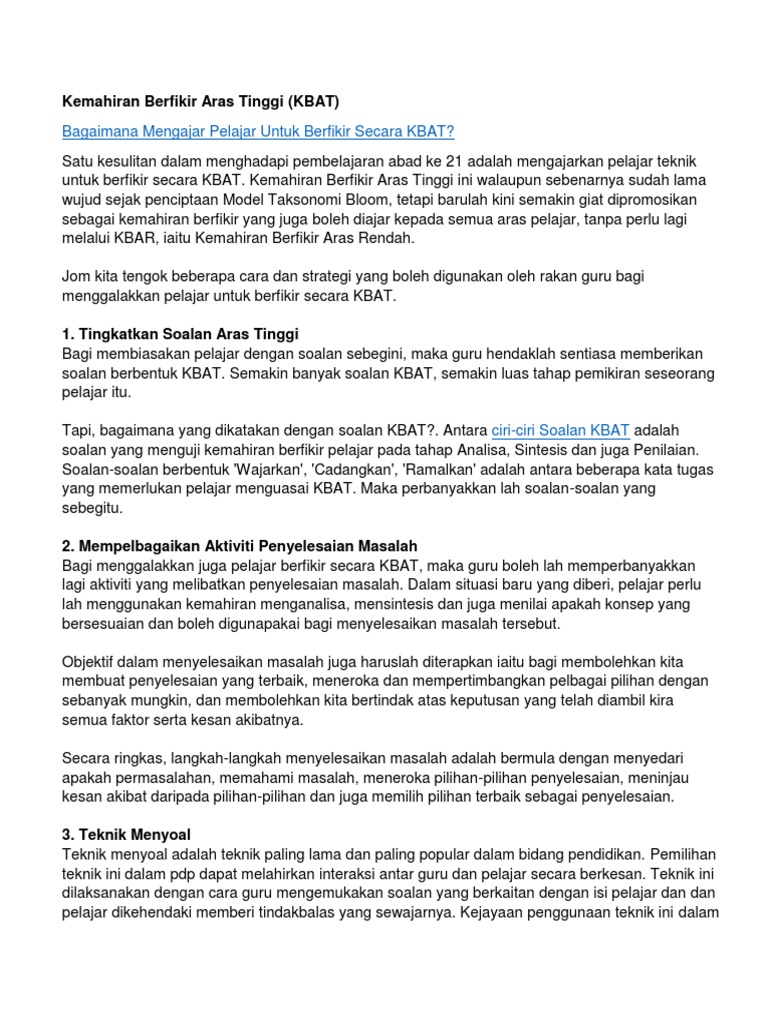 Kemahiran Berfikir Aras Tinggi (KBAT)

Bagaimana Mengajar Pelajar Untuk Berfikir Secara KBAT?

Satu kesulitan dalam menghadapi pembelajaran abad ke 21 adalah mengajarkan pelajar teknik untuk berfikir secara KBAT. Kemahiran Berfikir Aras Tinggi ini walaupun sebenarnya sudah lama wujud sejak penciptaan Model Taksonomi Bloom, tetapi barulah kini semakin giat dipromosikan sebagai kemahiran berfikir yang juga boleh diajar kepada semua aras pelajar, tanpa perlu lagi melalui KBAR, iaitu Kemahiran Berfikir Aras Rendah.

Jom kita tengok beberapa cara dan strategi yang boleh digunakan oleh rakan guru bagi menggalakkan pelajar untuk berfikir secara KBAT.

1. Tingkatkan Soalan Aras Tinggi
Bagi membiasakan pelajar dengan soalan sebegini, maka guru hendaklah sentiasa memberikan soalan berbentuk KBAT. Semakin banyak soalan KBAT, semakin luas tahap pemikiran seseorang pelajar itu.

Tapi, bagaimana yang dikatakan dengan soalan KBAT?. Antara ciri-ciri Soalan KBAT adalah soalan yang menguji kemahiran berfikir pelajar pada tahap Analisa, Sintesis dan juga Penilaian. Soalan-soalan berbentuk 'Wajarkan', 'Cadangkan', 'Ramalkan' adalah antara beberapa kata tugas yang memerlukan pelajar menguasai KBAT. Maka perbanyakkan lah soalan-soalan yang sebegitu.

2. Mempelbagaikan Aktiviti Penyelesaian Masalah
Bagi menggalakkan juga pelajar berfikir secara KBAT, maka guru boleh lah memperbanyakkan lagi aktiviti yang melibatkan penyelesaian masalah. Dalam situasi baru yang diberi, pelajar perlu lah menggunakan kemahiran menganalisa, mensintesis dan juga menilai apakah konsep yang bersesuaian dan boleh digunapakai bagi menyelesaikan masalah tersebut.

Objektif dalam menyelesaikan masalah juga haruslah diterapkan iaitu bagi membolehkan kita membuat penyelesaian yang terbaik, meneroka dan mempertimbangkan pelbagai pilihan dengan sebanyak mungkin, dan membolehkan kita bertindak atas keputusan yang telah diambil kira semua faktor serta kesan akibatnya.

Secara ringkas, langkah-langkah menyelesaikan masalah adalah bermula dengan menyedari apakah permasalahan, memahami masalah, meneroka pilihan-pilihan penyelesaian, meninjau kesan akibat daripada pilihan-pilihan dan juga memilih pilihan terbaik sebagai penyelesaian.

3. Teknik Menyoal
Teknik menyoal adalah teknik paling lama dan paling popular dalam bidang pendidikan. Pemilihan teknik ini dalam pdp dapat melahirkan interaksi antar guru dan pelajar secara berkesan. Teknik ini dilaksanakan dengan cara guru mengemukakan soalan yang berkaitan dengan isi pelajar dan dan pelajar dikehendaki memberi tindakbalas yang sewajarnya. Kejayaan penggunaan teknik ini dalam